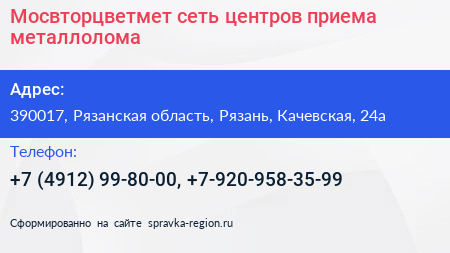 Мосвторцветмет сеть центров приема металлолома

Адрес:

390017, Рязанская область, Рязань, Качевская, 24а

Телефон:

+7 (4912) 99-80-00, +7-920-958-35-99

Сформированно на сайте spravka-region.ru